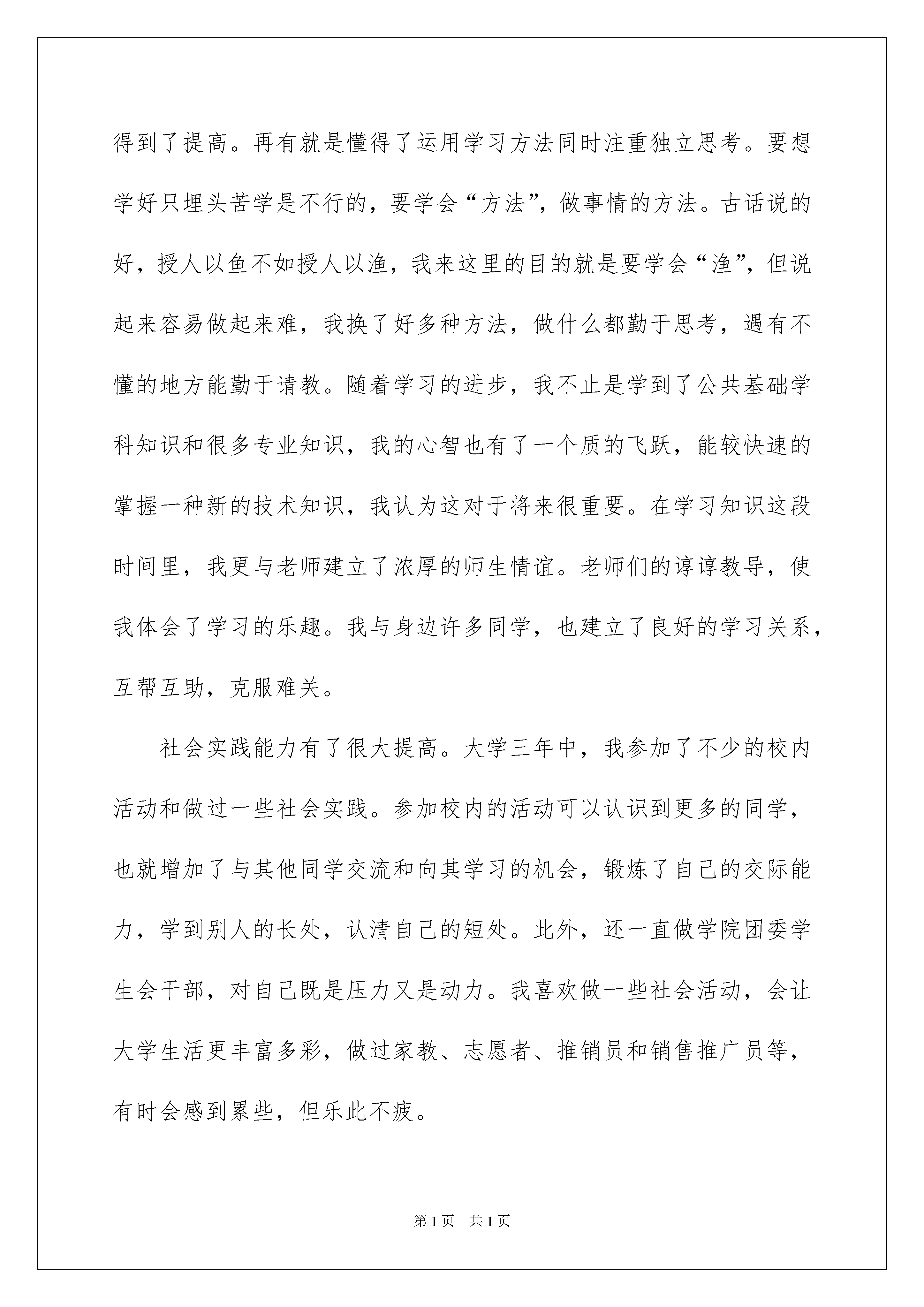 得到了提高。再有就是懂得了运用学习方法同时注重独立思考。要想学好只埋头苦学是不行的，要学会“方法”，做事情的方法。古话说的好，授人以鱼不如授人以渔，我来这里的目的就是要学会“渔”，但说起来容易做起来难，我换了好多种方法，做什么都勤于思考，遇有不懂的地方能勤于请教。随着学习的进步，我不止是学到了公共基础学科知识和很多专业知识，我的心智也有了一个质的飞跃，能较快速的掌握一种新的技术知识，我认为这对于将来很重要。在学习知识这段时间里，我更与老师建立了浓厚的师生情谊。老师们的谆谆教导，使我体会了学习的乐趣。我与身边许多同学，也建立了良好的学习关系，互帮互助，克服难关。

社会实践能力有了很大提高。大学三年中，我参加了不少的校内活动和做过一些社会实践。参加校内的活动可以认识到更多的同学，也就增加了与其他同学交流和向其学习的机会，锻炼了自己的交际能力，学到别人的长处，认清自己的短处。此外，还一直做学院团委学生会干部，对自己既是压力又是动力。我喜欢做一些社会活动，会让大学生活更丰富多彩，做过家教、志愿者、推销员和销售推广员等，有时会感到累些，但乐此不疲。

第1页 共1页